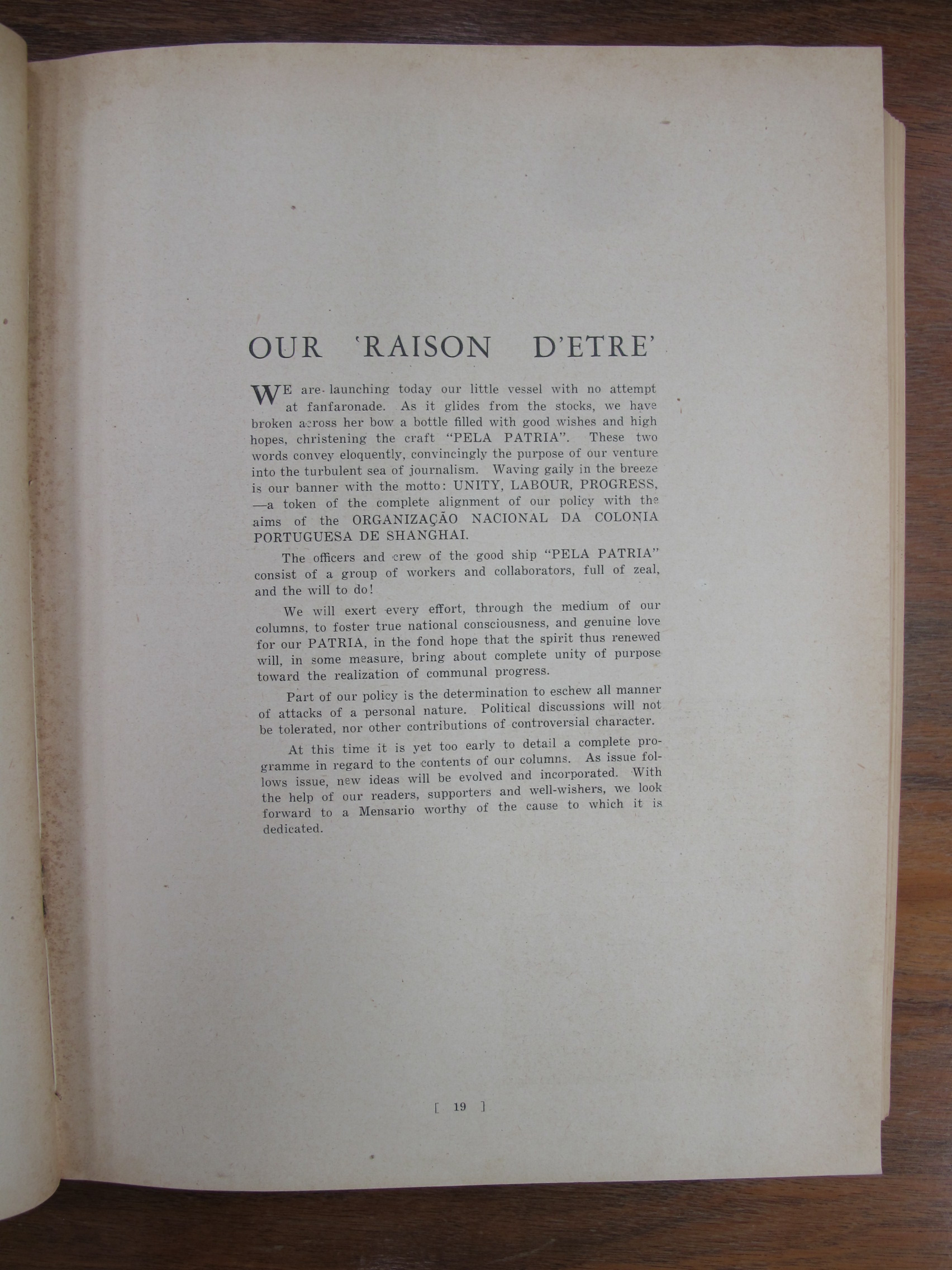 OUR 'RAISON D'ETRE'

WE are launching today our little vessel with no attempt at fanfaronade. As it glides from the stocks, we have broken across her bow a bottle filled with good wishes and high hopes, christening the craft "PELA PATRIA". These two words convey eloquently, convincingly the purpose of our venture into the turbulent sea of journalism. Waving gaily in the breeze is our banner with the motto: UNITY, LABOUR, PROGRESS, —a token of the complete alignment of our policy with the aims of the ORGANIZAÇÃO NACIONAL DA COLONIA PORTUGUESA DE SHANGHAI.

The officers and crew of the good ship "PELA PATRIA" consist of a group of workers and collaborators, full of zeal, and the will to do!

We will exert every effort, through the medium of our columns, to foster true national consciousness, and genuine love for our PATRIA, in the fond hope that the spirit thus renewed will, in some measure, bring about complete unity of purpose toward the realization of communal progress.

Part of our policy is the determination to eschew all manner of attacks of a personal nature. Political discussions will not be tolerated, nor other contributions of controversial character.

At this time it is yet too early to detail a complete programme in regard to the contents of our columns. As issue follows issue, new ideas will be evolved and incorporated. With the help of our readers, supporters and well-wishers, we look forward to a Mensario worthy of the cause to which it is dedicated.

[ 19 ]